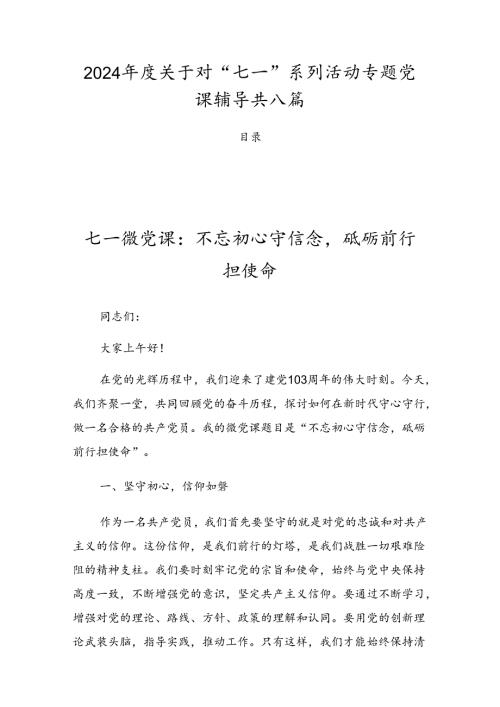 2024年度关于对“七一”系列活动专题党课辅导共八篇

目录

七一微党课：不忘初心守信念，砥砺前行担使命

同志们：

大家上午好！

在党的光辉历程中，我们迎来了建党103周年的伟大时刻。今天，我们齐聚一堂，共同回顾党的奋斗历程，探讨如何在新时代守心守行，做一名合格的共产党员。我的微党课题目是“不忘初心守信念，砥砺前行担使命”。

一、坚守初心，信仰如磐

作为一名共产党员，我们首先要坚守的就是对党的忠诚和对共产主义的信仰。这份信仰，是我们前行的灯塔，是我们战胜一切艰难险阻的精神支柱。我们要时刻牢记党的宗旨和使命，始终与党中央保持高度一致，不断增强党的意识，坚定共产主义信仰。要通过不断学习，增强对党的理论、路线、方针、政策的理解和认同。要用党的创新理论武装头脑，指导实践，推动工作。只有这样，我们才能始终保持清